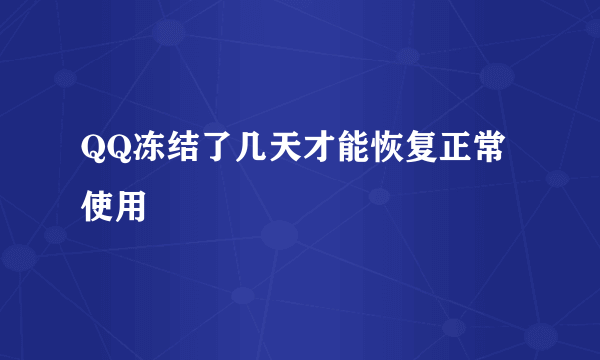 QQ冻结了几天才能恢复正常使用